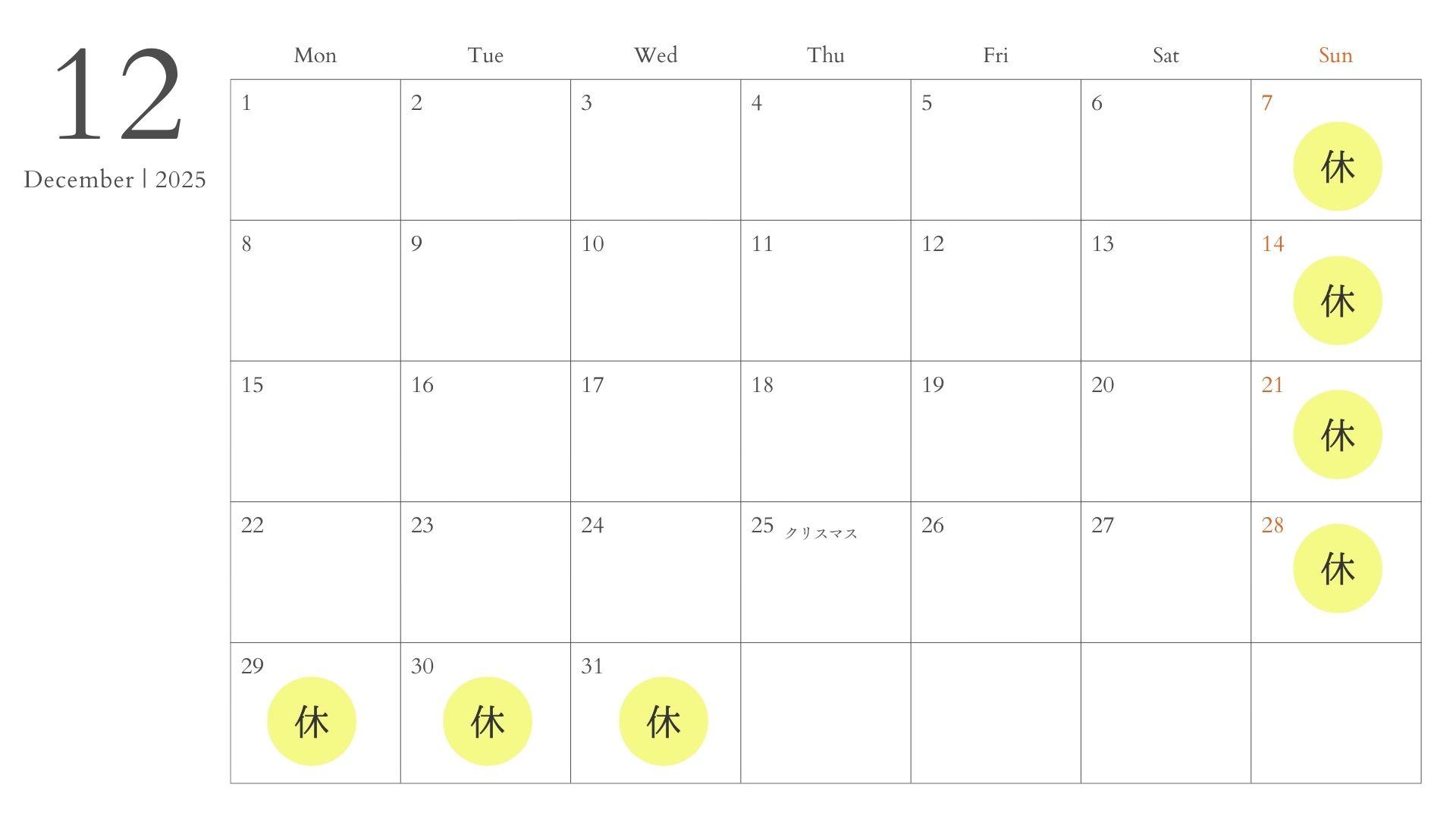 12

December | 2025

| Mon | Tue | Wed | Thu | Fri | Sat | Sun |
|---|---|---|---|---|---|---|
| 1 | 2 | 3 | 4 | 5 | 6 | 7 休 |
| 8 | 9 | 10 | 11 | 12 | 13 | 14 休 |
| 15 | 16 | 17 | 18 | 19 | 20 | 21 休 |
| 22 | 23 | 24 | 25 クリスマス | 26 | 27 | 28 休 |
| 29 休 | 30 休 | 31 休 | | | | |